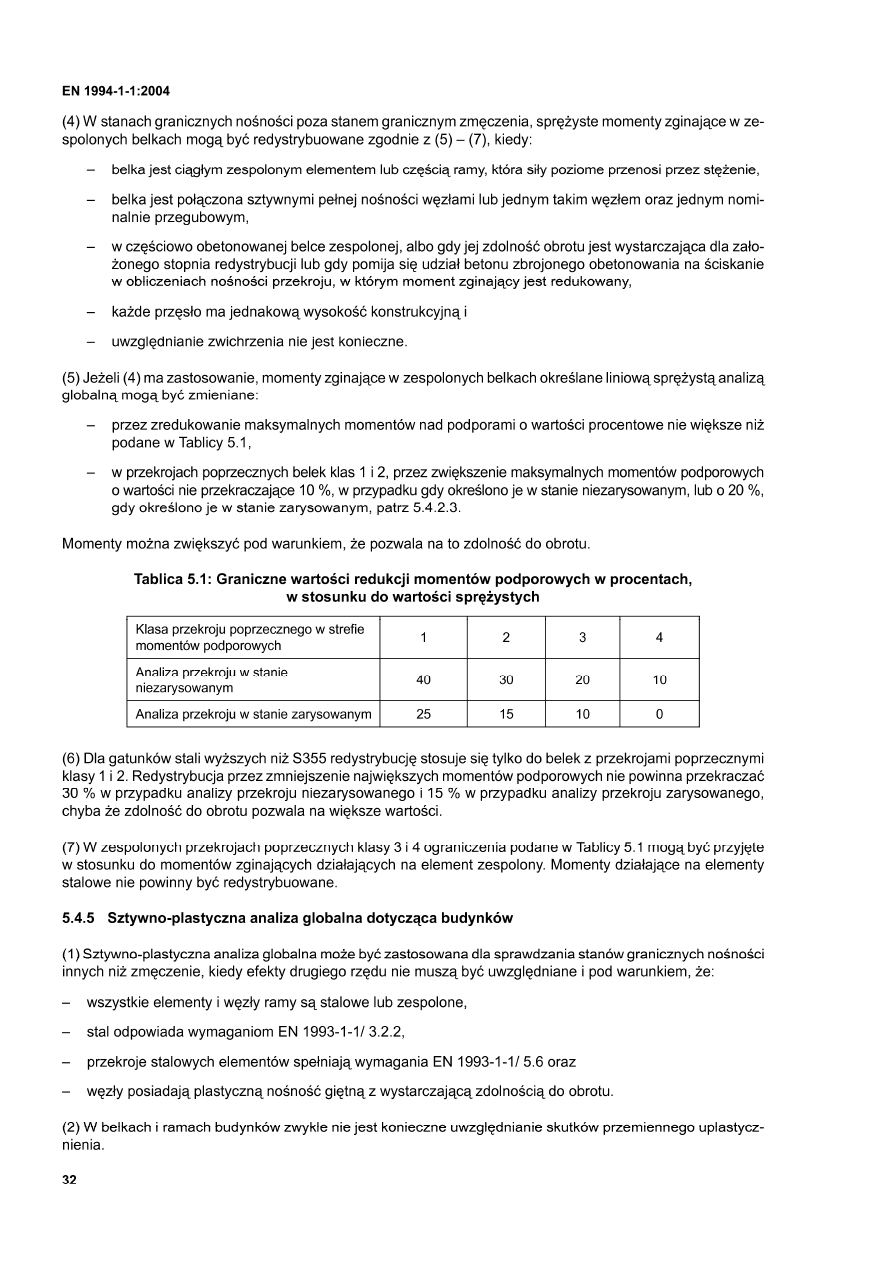 EN 1994-1-1:2004

(4) W stanach granicznych nośności poza stanem granicznym zmęczenia, sprężyste momenty zginające w zespolonych belkach mogą być redystrybuowane zgodnie z (5) – (7), kiedy:

– belka jest ciągłym zespolonym elementem lub częścią ramy, która siły poziome przenosi przez stężenie,

– belka jest połączona sztywnymi pełnej nośności węzłami lub jednym takim węzłem oraz jednym nominalnie przegubowym,

– w częściowo obetonowanej belce zespolonej, albo gdy jej zdolność obrotu jest wystarczająca dla założonego stopnia redystrybucji lub gdy pomija się udział betonu zbrojonego obetonowania na ściskanie w obliczeniach nośności przekroju, w którym moment zginający jest redukowany,

– każde przęsło ma jednakową wysokość konstrukcyjną i

– uwzględnianie zwichrzenia nie jest konieczne.

(5) Jeżeli (4) ma zastosowanie, momenty zginające w zespolonych belkach określane liniową sprężystą analizą globalną mogą być zmieniane:

– przez zredukowanie maksymalnych momentów nad podporami o wartości procentowe nie większe niż podane w Tablicy 5.1,

– w przekrojach poprzecznych belek klas 1 i 2, przez zwiększenie maksymalnych momentów podporowych o wartości nie przekraczające 10 %, w przypadku gdy określono je w stanie niezarysowanym, lub o 20 %, gdy określono je w stanie zarysowanym, patrz 5.4.2.3.

Momenty można zwiększyć pod warunkiem, że pozwala na to zdolność do obrotu.

Tablica 5.1: Graniczne wartości redukcji momentów podporowych w procentach, w stosunku do wartości sprężystych

| Klasa przekroju poprzecznego w strefie momentów podporowych | 1 | 2 | 3 | 4 |
|---|---|---|---|---|
| Analiza przekroju w stanie niezarysowanym | 40 | 30 | 20 | 10 |
| Analiza przekroju w stanie zarysowanym | 25 | 15 | 10 | 0 |

(6) Dla gatunków stali wyższych niż S355 redystrybucję stosuje się tylko do belek z przekrojami poprzecznymi klasy 1 i 2. Redystrybucja przez zmniejszenie największych momentów podporowych nie powinna przekraczać 30 % w przypadku analizy przekroju niezarysowanego i 15 % w przypadku analizy przekroju zarysowanego, chyba że zdolność do obrotu pozwala na większe wartości.

(7) W zespolonych przekrojach poprzecznych klasy 3 i 4 ograniczenia podane w Tablicy 5.1 mogą być przyjęte w stosunku do momentów zginających działających na element zespolony. Momenty działające na elementy stalowe nie powinny być redystrybuowane.

5.4.5 Sztywno-plastyczna analiza globalna dotycząca budynków

(1) Sztywno-plastyczna analiza globalna może być zastosowana dla sprawdzania stanów granicznych nośności innych niż zmęczenie, kiedy efekty drugiego rzędu nie muszą być uwzględniane i pod warunkiem, że:

– wszystkie elementy i węzły ramy są stalowe lub zespolone,

– stal odpowiada wymaganiom EN 1993-1-1/ 3.2.2,

– przekroje stalowych elementów spełniają wymagania EN 1993-1-1/ 5.6 oraz

– węzły posiadają plastyczną nośność giętną z wystarczającą zdolnością do obrotu.

(2) W belkach i ramach budynków zwykle nie jest konieczne uwzględnianie skutków przemiennego uplastycznienia.

32